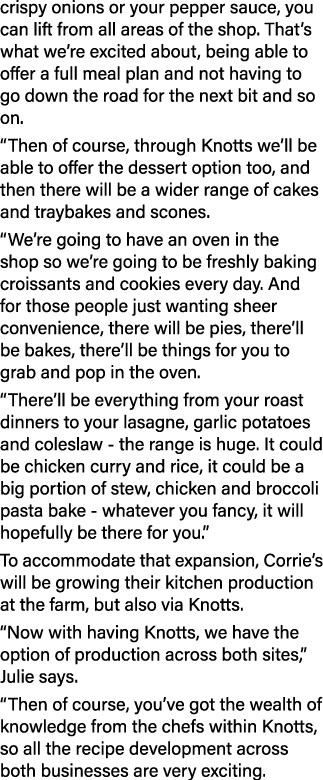 crispy onions or your pepper sauce, you can lift from all areas of the shop. That's what we're excited about, being able to offer a full meal plan and not having to go down the road for the next bit and so on.

"Then of course, through Knotts we'll be able to offer the dessert option too, and then there will be a wider range of cakes and traybakes and scones.

"We're going to have an oven in the shop so we're going to be freshly baking croissants and cookies every day. And for those people just wanting sheer convenience, there will be pies, there'll be bakes, there'll be things for you to grab and pop in the oven.

"There'll be everything from your roast dinners to your lasagne, garlic potatoes and coleslaw - the range is huge. It could be chicken curry and rice, it could be a big portion of stew, chicken and broccoli pasta bake - whatever you fancy, it will hopefully be there for you."

To accommodate that expansion, Corrie's will be growing their kitchen production at the farm, but also via Knotts.

"Now with having Knotts, we have the option of production across both sites," Julie says.

"Then of course, you've got the wealth of knowledge from the chefs within Knotts, so all the recipe development across both businesses are very exciting.